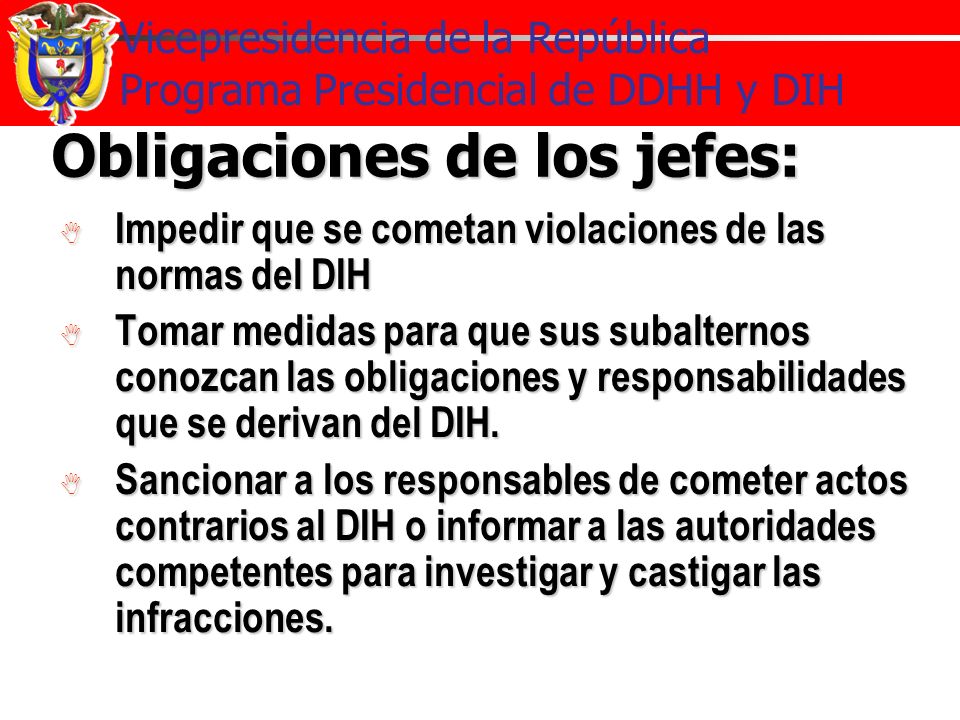 Vicepresidencia de la República
Programa Presidencial de DDHH y DIH

Obligaciones de los jefes:

Impedir que se cometan violaciones de las normas del DIH

Tomar medidas para que sus subalternos conozcan las obligaciones y responsabilidades que se derivan del DIH.

Sancionar a los responsables de cometer actos contrarios al DIH o informar a las autoridades competentes para investigar y castigar las infracciones.